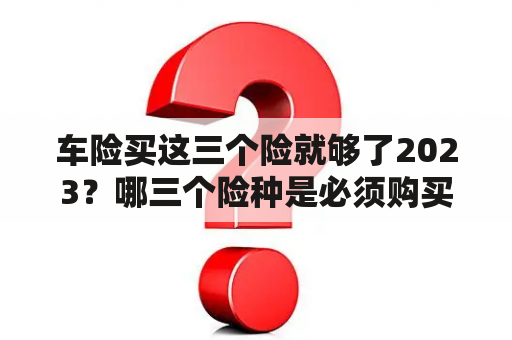 车险买这三个险就够了2023？哪三个险种是必须购买